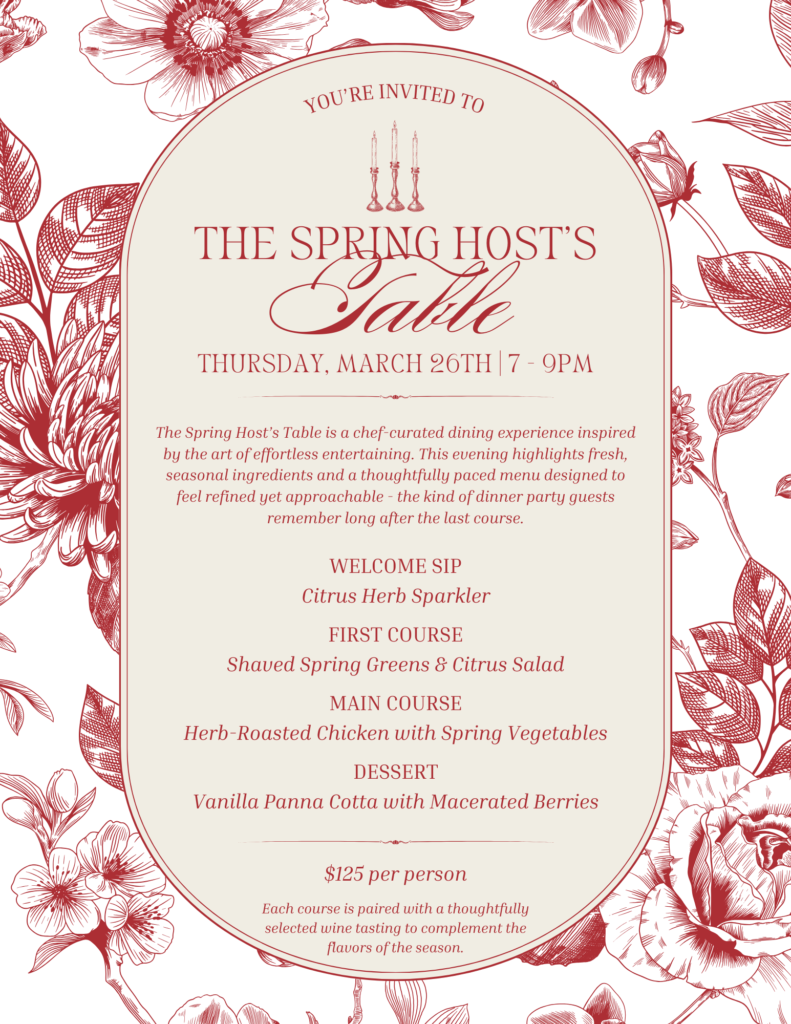 YOU'RE INVITED TO

THE SPRING HOST'S
Table

THURSDAY, MARCH 26TH | 7 - 9PM

The Spring Host's Table is a chef-curated dining experience inspired by the art of effortless entertaining. This evening highlights fresh, seasonal ingredients and a thoughtfully paced menu designed to feel refined yet approachable - the kind of dinner party guests remember long after the last course.

WELCOME SIP
Citrus Herb Sparkler

FIRST COURSE
Shaved Spring Greens & Citrus Salad

MAIN COURSE
Herb-Roasted Chicken with Spring Vegetables

DESSERT
Vanilla Panna Cotta with Macerated Berries

$125 per person

Each course is paired with a thoughtfully selected wine tasting to complement the flavors of the season.